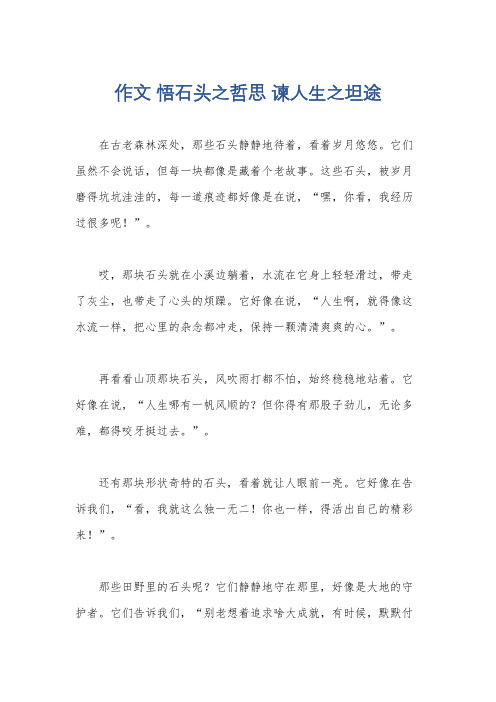 作文 悟石头之哲思 谏人生之坦途

在古老森林深处，那些石头静静地待着，看着岁月悠悠。它们虽然不会说话，但每一块都像是藏着个老故事。这些石头，被岁月磨得坑坑洼洼的，每一道痕迹都好像是在说，“嘿，你看，我经历过很多呢！”。

哎，那块石头就在小溪边躺着，水流在它身上轻轻滑过，带走了灰尘，也带走了心头的烦躁。它好像在说，“人生啊，就得像这水流一样，把心里的杂念都冲走，保持一颗清清爽爽的心。”。

再看看山顶那块石头，风吹雨打都不怕，始终稳稳地站着。它好像在说，“人生哪有一帆风顺的？但你得有那股子劲儿，无论多难，都得咬牙挺过去。”。

还有那块形状奇特的石头，看着就让人眼前一亮。它好像在告诉我们，“看，我就这么独一无二！你也一样，得活出自己的精彩来！”。

那些田野里的石头呢？它们静静地守在那里，好像是大地的守护者。它们告诉我们，“别老想着追求啥大成就，有时候，默默付